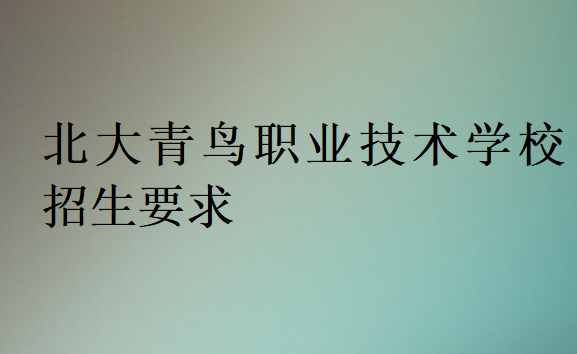 北大青鸟职业技术学校招生要求